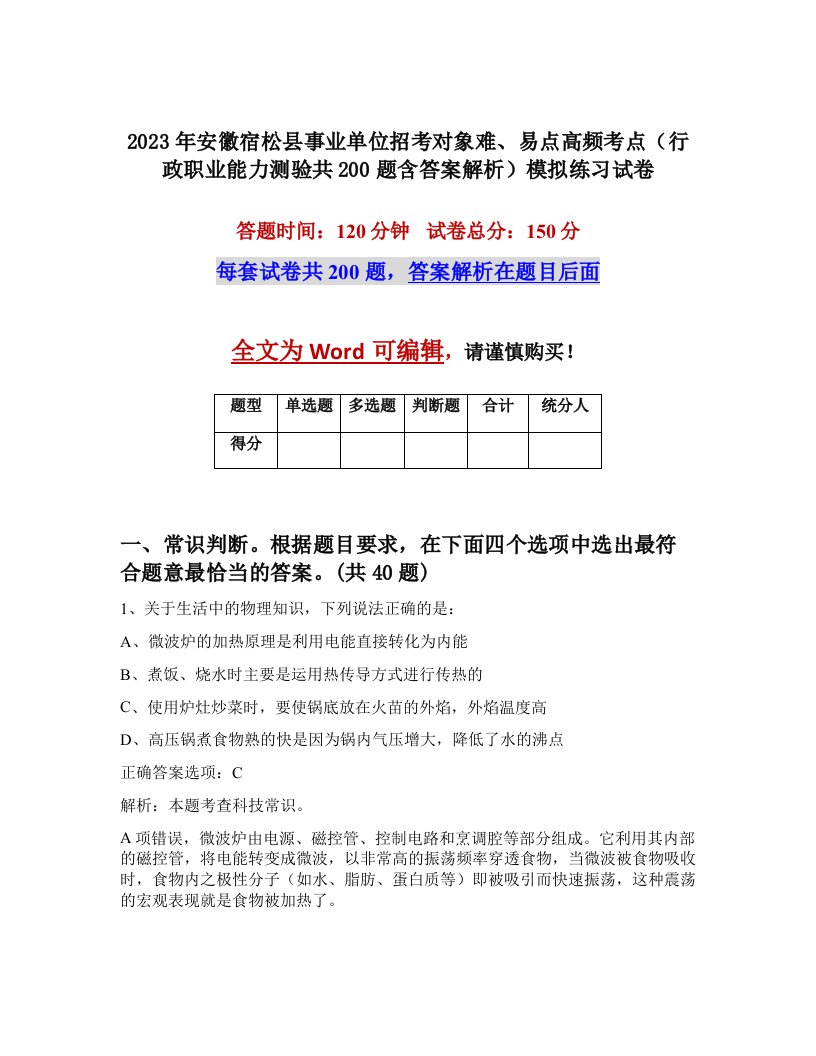 2023年安徽宿松县事业单位招考对象难、易点高频考点（行政职业能力测验共200题含答案解析）模拟练习试卷

答题时间：120分钟　试卷总分：150分

每套试卷共200题，答案解析在题目后面

全文为Word可编辑，请谨慎购买！

| 题型 | 单选题 | 多选题 | 判断题 | 合计 | 统分人 |
|---|---|---|---|---|---|
| 得分 | | | | | |

一、常识判断。根据题目要求，在下面四个选项中选出最符合题意最恰当的答案。(共40题)

1、关于生活中的物理知识，下列说法正确的是：

A、微波炉的加热原理是利用电能直接转化为内能

B、煮饭、烧水时主要是运用热传导方式进行传热的

C、使用炉灶炒菜时，要使锅底放在火苗的外焰，外焰温度高

D、高压锅煮食物熟的快是因为锅内气压增大，降低了水的沸点

正确答案选项：C

解析：本题考查科技常识。

A项错误，微波炉由电源、磁控管、控制电路和烹调腔等部分组成。它利用其内部的磁控管，将电能转变成微波，以非常高的振荡频率穿透食物，当微波被食物吸收时，食物内之极性分子（如水、脂肪、蛋白质等）即被吸引而快速振荡，这种震荡的宏观表现就是食物被加热了。